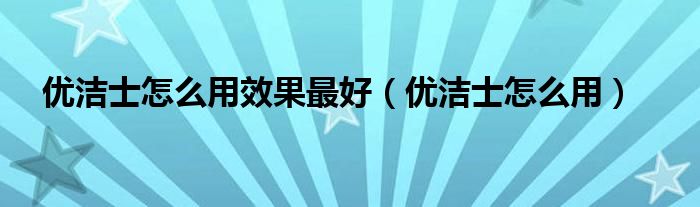 优洁士怎么用效果最好（优洁士怎么用）